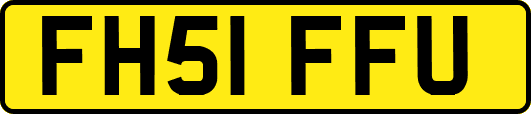 FH51 FFU